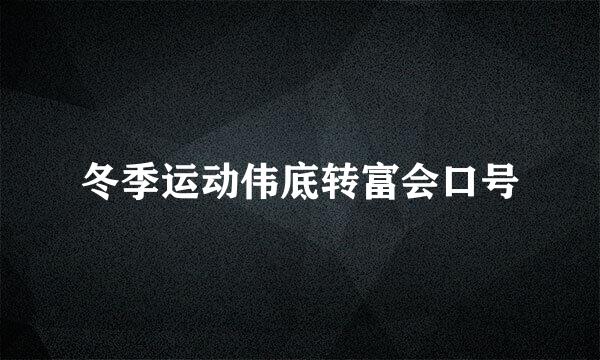 冬季运动伟底转富会口号